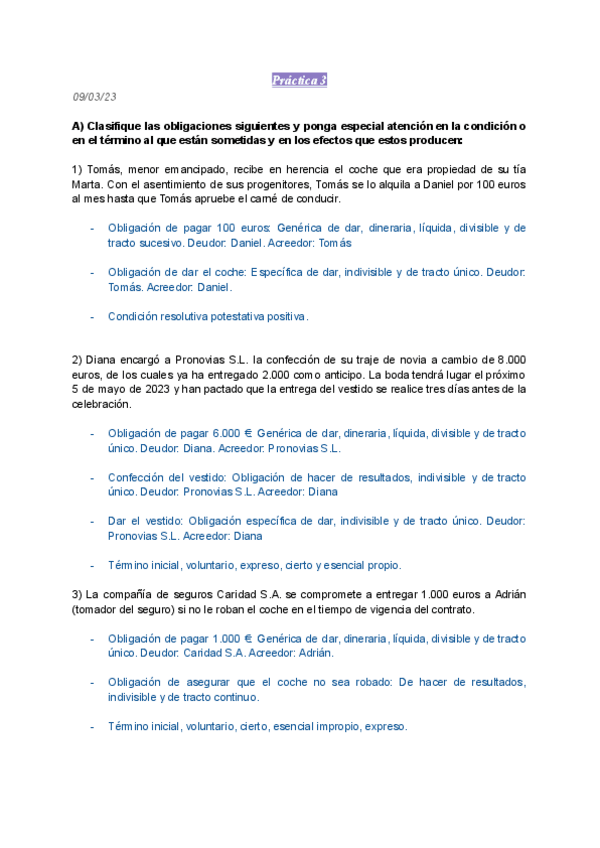 Práctica 3

09/03/23

A) Clasifique las obligaciones siguientes y ponga especial atención en la condición o en el término al que están sometidas y en los efectos que estos producen:

1) Tomás, menor emancipado, recibe en herencia el coche que era propiedad de su tía Marta. Con el asentimiento de sus progenitores, Tomás se lo alquila a Daniel por 100 euros al mes hasta que Tomás apruebe el carné de conducir.

- Obligación de pagar 100 euros: Genérica de dar, dineraria, líquida, divisible y de tracto sucesivo. Deudor: Daniel. Acreedor: Tomás

- Obligación de dar el coche: Específica de dar, indivisible y de tracto único. Deudor: Tomás. Acreedor: Daniel.

- Condición resolutiva potestativa positiva.

2) Diana encargó a Pronovias S.L. la confección de su traje de novia a cambio de 8.000 euros, de los cuales ya ha entregado 2.000 como anticipo. La boda tendrá lugar el próximo 5 de mayo de 2023 y han pactado que la entrega del vestido se realice tres días antes de la celebración.

- Obligación de pagar 6.000 €: Genérica de dar, dineraria, líquida, divisible y de tracto único. Deudor: Diana. Acreedor: Pronovias S.L.

- Confección del vestido: Obligación de hacer de resultados, indivisible y de tracto único. Deudor: Pronovias S.L. Acreedor: Diana

- Dar el vestido: Obligación específica de dar, indivisible y de tracto único. Deudor: Pronovias S.L. Acreedor: Diana

- Término inicial, voluntario, expreso, cierto y esencial propio.

3) La compañía de seguros Caridad S.A. se compromete a entregar 1.000 euros a Adrián (tomador del seguro) si no le roban el coche en el tiempo de vigencia del contrato.

- Obligación de pagar 1.000 €: Genérica de dar, dineraria, líquida, divisible y de tracto único. Deudor: Caridad S.A. Acreedor: Adrián.

- Obligación de asegurar que el coche no sea robado: De hacer de resultados, indivisible y de tracto continuo.

- Término inicial, voluntario, cierto, esencial impropio, expreso.